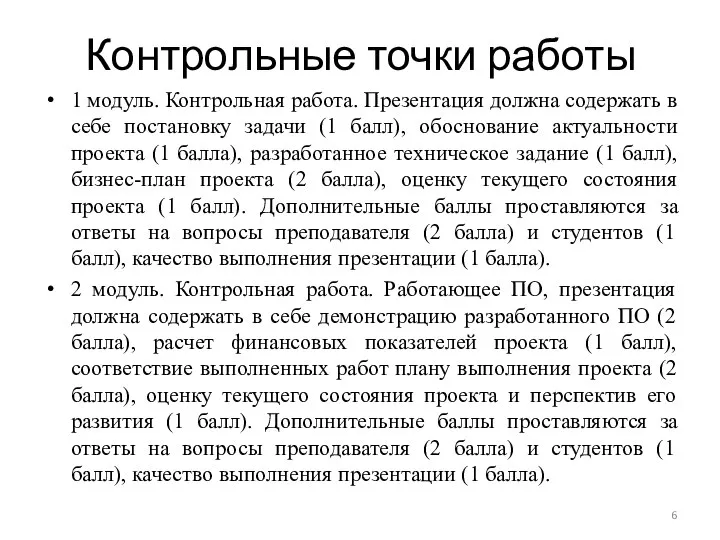 Контрольные точки работы

• 1 модуль. Контрольная работа. Презентация должна содержать в себе постановку задачи (1 балл), обоснование актуальности проекта (1 балла), разработанное техническое задание (1 балл), бизнес-план проекта (2 балла), оценку текущего состояния проекта (1 балл). Дополнительные баллы проставляются за ответы на вопросы преподавателя (2 балла) и студентов (1 балл), качество выполнения презентации (1 балла).

• 2 модуль. Контрольная работа. Работающее ПО, презентация должна содержать в себе демонстрацию разработанного ПО (2 балла), расчет финансовых показателей проекта (1 балл), соответствие выполненных работ плану выполнения проекта (2 балла), оценку текущего состояния проекта и перспектив его развития (1 балл). Дополнительные баллы проставляются за ответы на вопросы преподавателя (2 балла) и студентов (1 балл), качество выполнения презентации (1 балла).

6